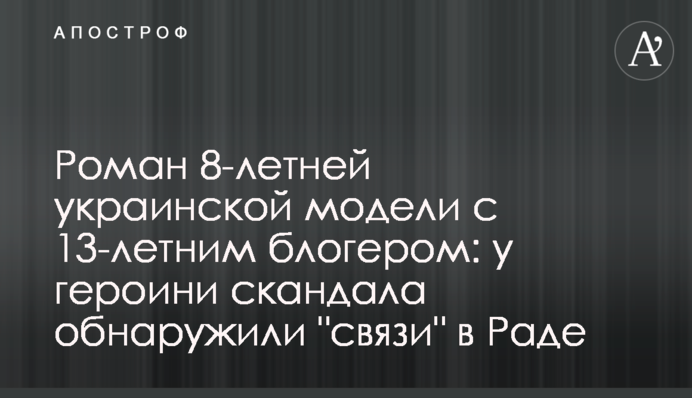 АПОСТРОФ

A'

Роман 8-летней украинской модели с 13-летним блогером: у героини скандала обнаружили "связи" в Раде